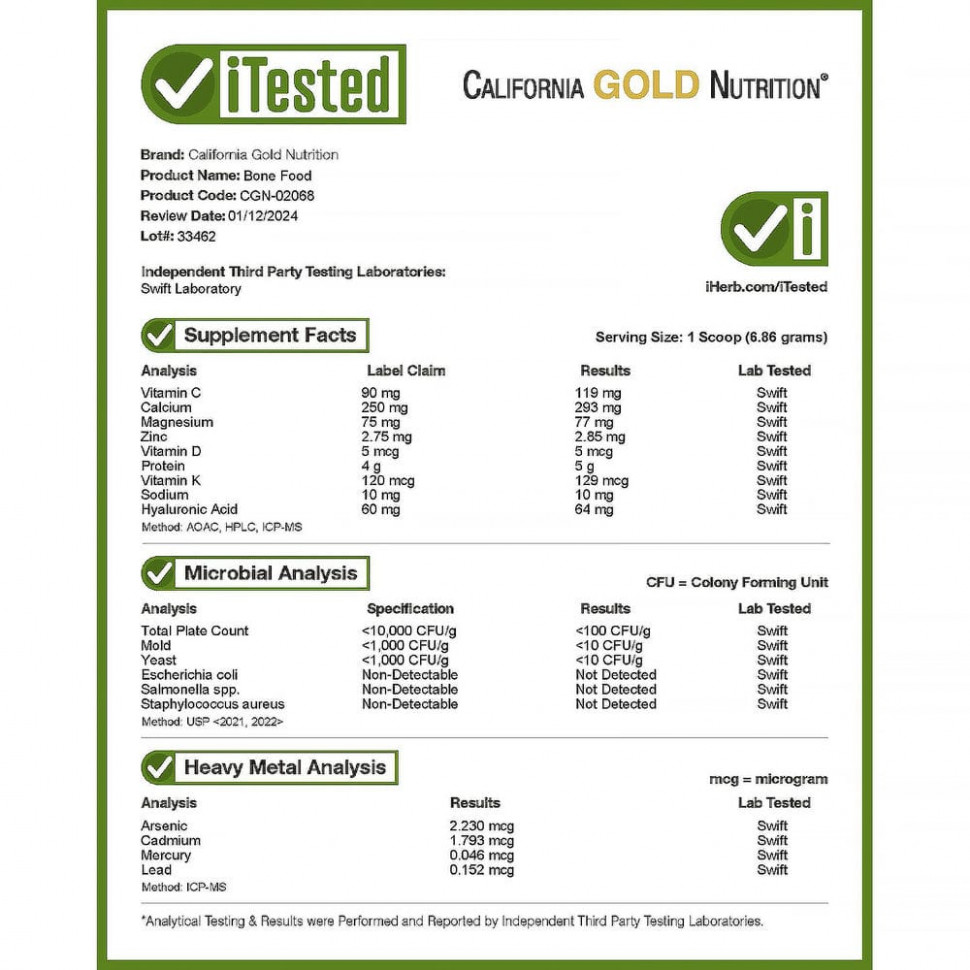 iTested

CALIFORNIA GOLD NUTRITION®

Brand: California Gold Nutrition
Product Name: Bone Food
Product Code: CGN-02068
Review Date: 01/12/2024
Lot#: 33462

Independent Third Party Testing Laboratories:
Swift Laboratory

iHerb.com/iTested

Supplement Facts

Serving Size: 1 Scoop (6.86 grams)

| Analysis | Label Claim | Results | Lab Tested |
|---|---|---|---|
| Vitamin C | 90 mg | 119 mg | Swift |
| Calcium | 250 mg | 293 mg | Swift |
| Magnesium | 75 mg | 77 mg | Swift |
| Zinc | 2.75 mg | 2.85 mg | Swift |
| Vitamin D | 5 mcg | 5 mcg | Swift |
| Protein | 4 g | 5 g | Swift |
| Vitamin K | 120 mcg | 129 mcg | Swift |
| Sodium | 10 mg | 10 mg | Swift |
| Hyaluronic Acid | 60 mg | 64 mg | Swift |

Method: AOAC, HPLC, ICP-MS

Microbial Analysis

CFU = Colony Forming Unit

| Analysis | Specification | Results | Lab Tested |
|---|---|---|---|
| Total Plate Count | <10,000 CFU/g | <100 CFU/g | Swift |
| Mold | <1,000 CFU/g | <10 CFU/g | Swift |
| Yeast | <1,000 CFU/g | <10 CFU/g | Swift |
| Escherichia coli | Non-Detectable | Not Detected | Swift |
| Salmonella spp. | Non-Detectable | Not Detected | Swift |
| Staphylococcus aureus | Non-Detectable | Not Detected | Swift |

Method: USP <2021, 2022>

Heavy Metal Analysis

mcg = microgram

| Analysis | Results | Lab Tested |
|---|---|---|
| Arsenic | 2.230 mcg | Swift |
| Cadmium | 1.793 mcg | Swift |
| Mercury | 0.046 mcg | Swift |
| Lead | 0.152 mcg | Swift |

Method: ICP-MS

*Analytical Testing & Results were Performed and Reported by Independent Third Party Testing Laboratories.